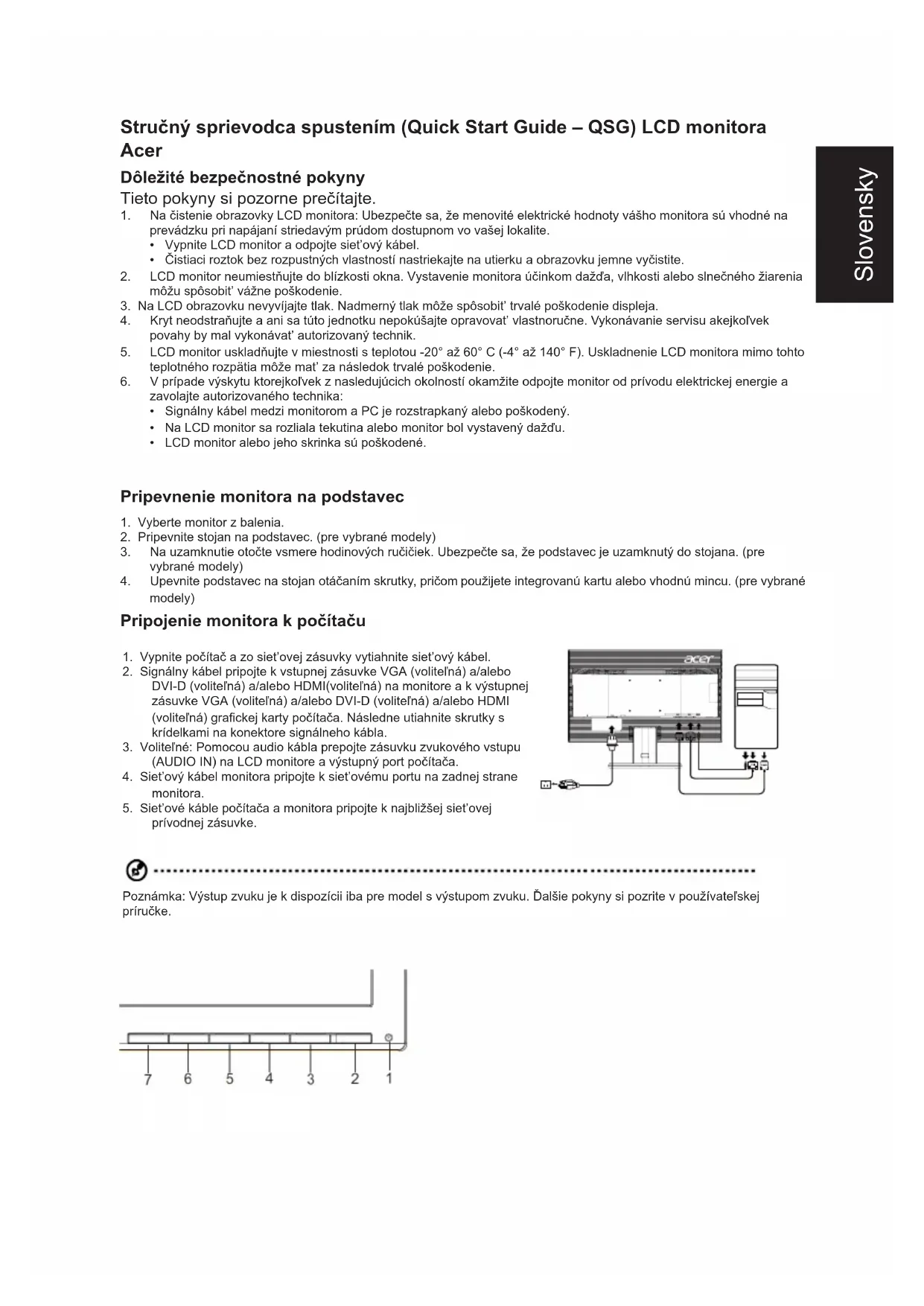 Stručný sprievodca spustením (Quick Start Guide – QSG) LCD monitora Acer

Slovensky

Dôležité bezpečnostné pokyny

Tieto pokyny si pozorne prečítajte.

1. Na čistenie obrazovky LCD monitora: Ubezpečte sa, že menovité elektrické hodnoty vášho monitora sú vhodné na prevádzku pri napájaní striedavým prúdom dostupnom vo vašej lokalite.
• Vypnite LCD monitor a odpojte sieťový kábel.
• Čistiaci roztok bez rozpustných vlastností nastriekajte na utierku a obrazovku jemne vyčistite.
2. LCD monitor neumiestňujte do blízkosti okna. Vystavenie monitora účinkom dažďa, vlhkosti alebo slnečného žiarenia môžu spôsobiť vážne poškodenie.
3. Na LCD obrazovku nevyvíjajte tlak. Nadmerný tlak môže spôsobiť trvalé poškodenie displeja.
4. Kryt neodstraňujte a ani sa túto jednotku nepokúšajte opravovať vlastnoručne. Vykonávanie servisu akejkoľvek povahy by mal vykonávať autorizovaný technik.
5. LCD monitor uskladňujte v miestnosti s teplotou -20° až 60° C (-4° až 140° F). Uskladnenie LCD monitora mimo tohto teplotného rozpätia môže mať za následok trvalé poškodenie.
6. V prípade výskytu ktorejkoľvek z nasledujúcich okolností okamžite odpojte monitor od prívodu elektrickej energie a zavolajte autorizovaného technika:
• Signálny kábel medzi monitorom a PC je rozstrapkaný alebo poškodený.
• Na LCD monitor sa rozliala tekutina alebo monitor bol vystavený dažďu.
• LCD monitor alebo jeho skrinka sú poškodené.

Pripevnenie monitora na podstavec

1. Vyberte monitor z balenia.
2. Pripevnite stojan na podstavec. (pre vybrané modely)
3. Na uzamknutie otočte vsmere hodinových ručičiek. Ubezpečte sa, že podstavec je uzamknutý do stojana. (pre vybrané modely)
4. Upevnite podstavec na stojan otáčaním skrutky, pričom použijete integrovanú kartu alebo vhodnú mincu. (pre vybrané modely)

Pripojenie monitora k počítaču

1. Vypnite počítač a zo sieťovej zásuvky vytiahnite sieťový kábel.
2. Signálny kábel pripojte k vstupnej zásuvke VGA (voliteľná) a/alebo DVI-D (voliteľná) a/alebo HDMI(voliteľná) na monitore a k výstupnej zásuvke VGA (voliteľná) a/alebo DVI-D (voliteľná) a/alebo HDMI (voliteľná) grafickej karty počítača. Následne utiahnite skrutky s krídelkami na konektore signálneho kábla.
3. Voliteľné: Pomocou audio kábla prepojte zásuvku zvukového vstupu (AUDIO IN) na LCD monitore a výstupný port počítača.
4. Sieťový kábel monitora pripojte k sieťovému portu na zadnej strane monitora.
5. Sieťové káble počítača a monitora pripojte k najbližšej sieťovej prívodnej zásuvke.

acer

Poznámka: Výstup zvuku je k dispozícii iba pre model s výstupom zvuku. Ďalšie pokyny si pozrite v používateľskej príručke.

7 6 5 4 3 2 1